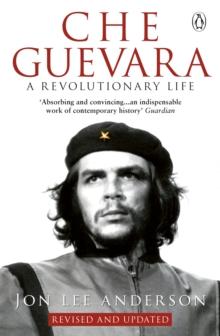 CHE
GUEVARA
A REVOLUTIONARY LIFE

'Absorbing and convincing...an indispensable work of contemporary history' Guardian

JON LEE ANDERSON
REVISED AND UPDATED